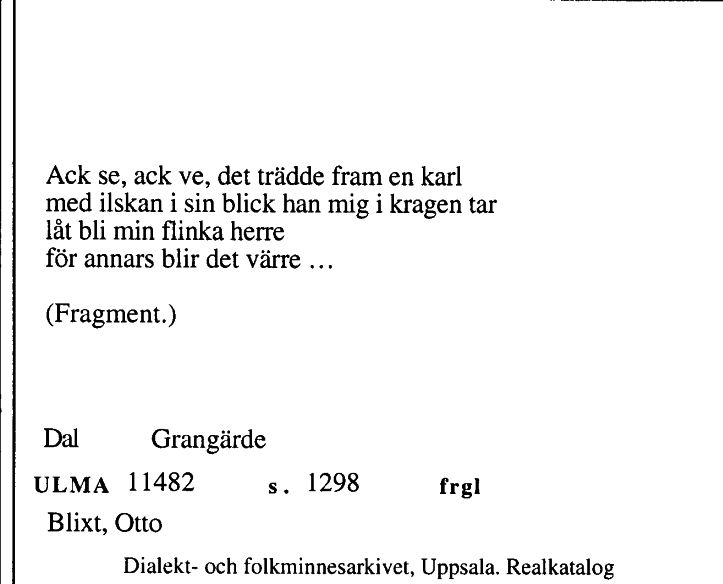 Ack se, ack ve, det trädde fram en karl
med ilskan i sin blick han mig i kragen tar
låt bli min flinka herre
för annars blir det värre …

(Fragment.)

Dal Grangärde

ULMA 11482 s. 1298 frgl

Blixt, Otto

Dialekt- och folkminnesarkivet, Uppsala. Realkatalog